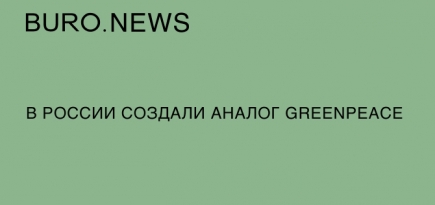 BURO.NEWS

В РОССИИ СОЗДАЛИ АНАЛОГ GREENPEACE